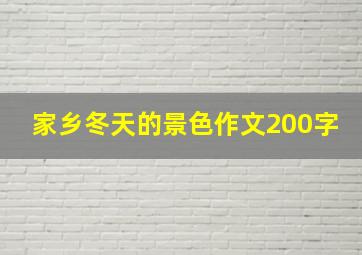 家乡冬天的景色作文200字